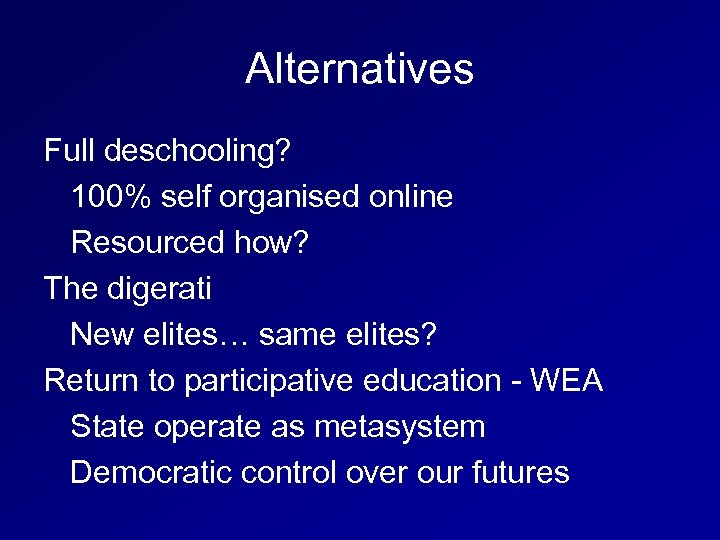 Alternatives

Full deschooling?

100% self organised online

Resourced how?

The digerati

New elites… same elites?

Return to participative education - WEA

State operate as metasystem

Democratic control over our futures